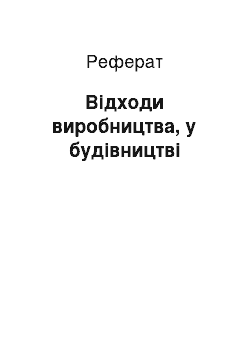 Реферат

Відходи виробництва, у будівництві